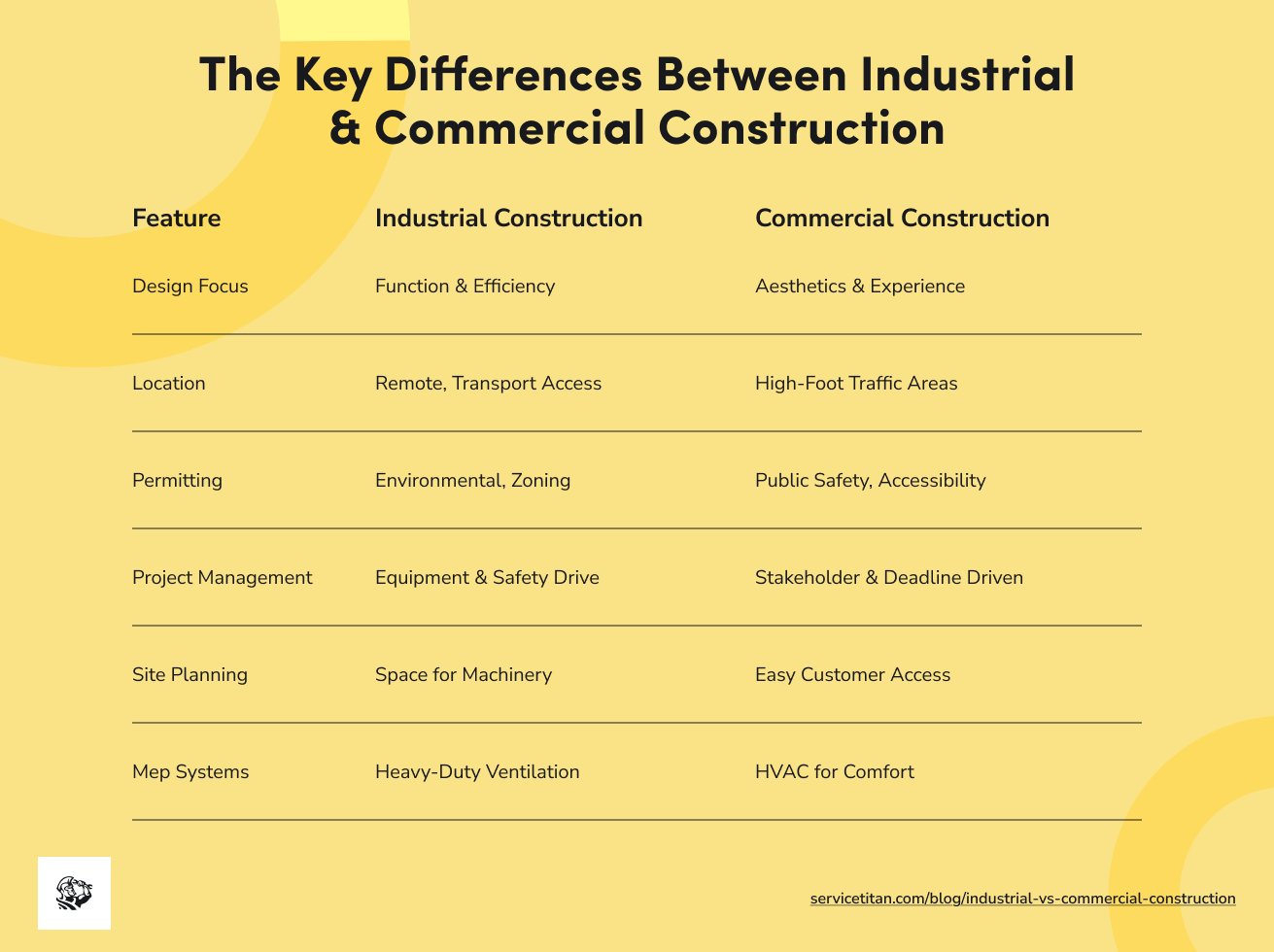 The Key Differences Between Industrial & Commercial Construction

| Feature | Industrial Construction | Commercial Construction |
|---|---|---|
| Design Focus | Function & Efficiency | Aesthetics & Experience |
| Location | Remote, Transport Access | High-Foot Traffic Areas |
| Permitting | Environmental, Zoning | Public Safety, Accessibility |
| Project Management | Equipment & Safety Drive | Stakeholder & Deadline Driven |
| Site Planning | Space for Machinery | Easy Customer Access |
| Mep Systems | Heavy-Duty Ventilation | HVAC for Comfort |

servicetitan.com/blog/industrial-vs-commercial-construction